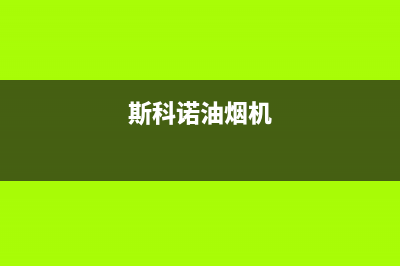 斯科诺油烟机